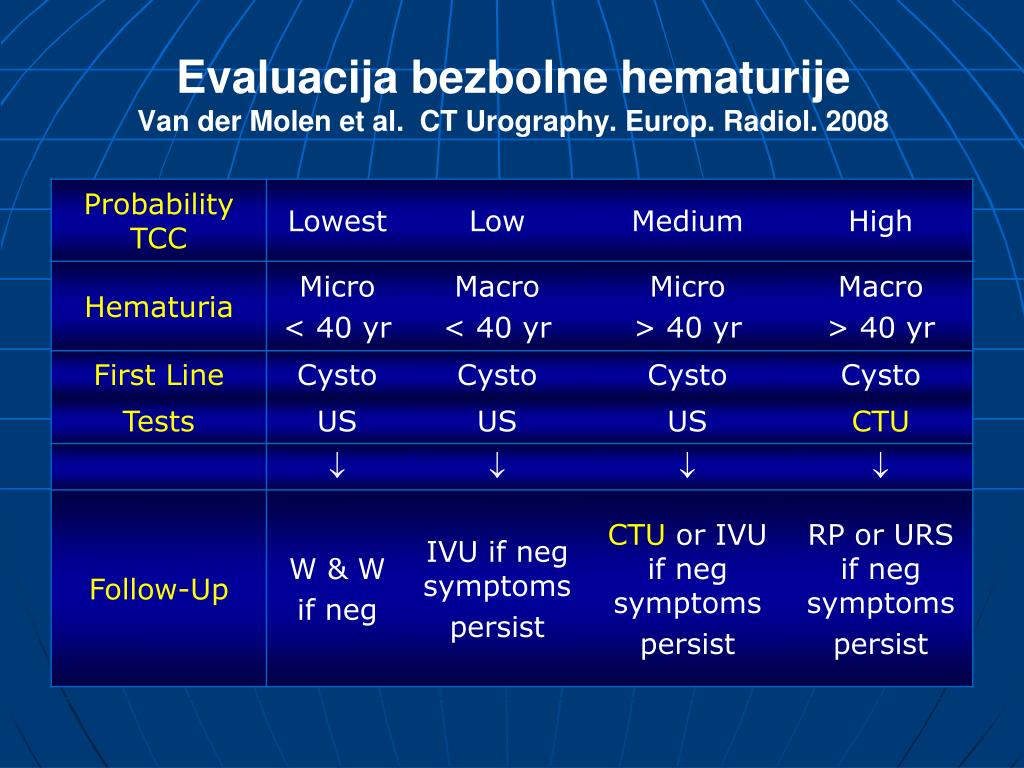 Evaluacija bezbolne hematurije
Van der Molen et al. CT Urography. Europ. Radiol. 2008

| Probability TCC | Lowest | Low | Medium | High |
|---|---|---|---|---|
| Hematuria | Micro < 40 yr | Macro < 40 yr | Micro > 40 yr | Macro > 40 yr |
| First Line Tests | Cysto US | Cysto US | Cysto US | Cysto CTU |
| | ↓ | ↓ | ↓ | ↓ |
| Follow-Up | W & W if neg | IVU if neg symptoms persist | CTU or IVU if neg symptoms persist | RP or URS if neg symptoms persist |